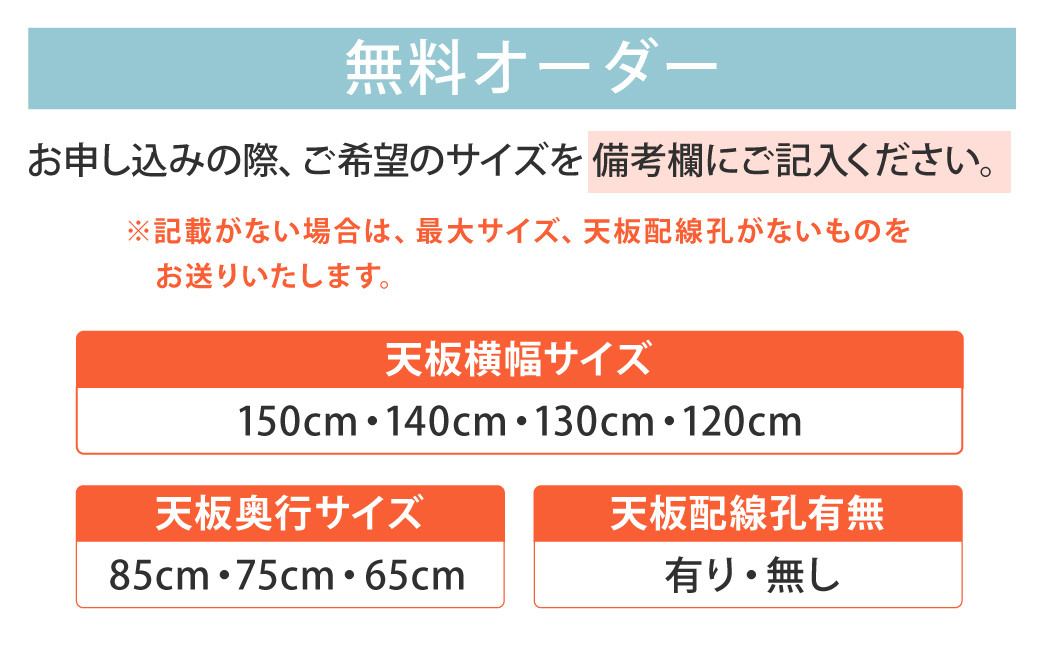 無料オーダー

お申し込みの際、ご希望のサイズを 備考欄にご記入ください。

※記載がない場合は、最大サイズ、天板配線孔がないものをお送りいたします。

天板横幅サイズ

150cm・140cm・130cm・120cm

天板奥行サイズ

85cm・75cm・65cm

天板配線孔有無

有り・無し